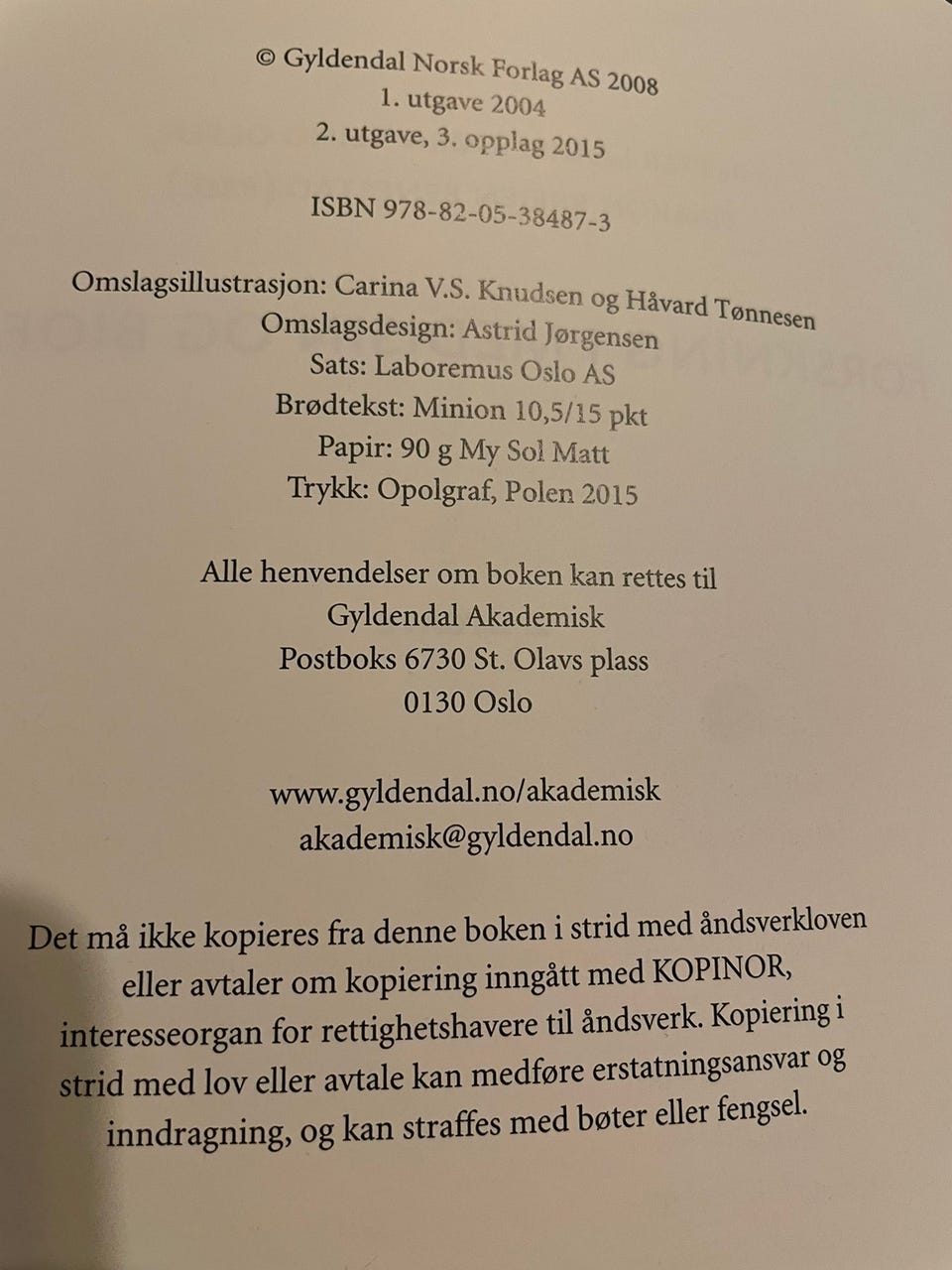 © Gyldendal Norsk Forlag AS 2008
1. utgave 2004
2. utgave, 3. opplag 2015

ISBN 978-82-05-38487-3

Omslagsillustrasjon: Carina V.S. Knudsen og Håvard Tønnesen
Omslagsdesign: Astrid Jørgensen
Sats: Laboremus Oslo AS
Brødtekst: Minion 10,5/15 pkt
Papir: 90 g My Sol Matt
Trykk: Opolgraf, Polen 2015

Alle henvendelser om boken kan rettes til
Gyldendal Akademisk
Postboks 6730 St. Olavs plass
0130 Oslo

www.gyldendal.no/akademisk
akademisk@gyldendal.no

Det må ikke kopieres fra denne boken i strid med åndsverkloven eller avtaler om kopiering inngått med KOPINOR, interesseorgan for rettighetshavere til åndsverk. Kopiering i strid med lov eller avtale kan medføre erstatningsansvar og inndragning, og kan straffes med bøter eller fengsel.